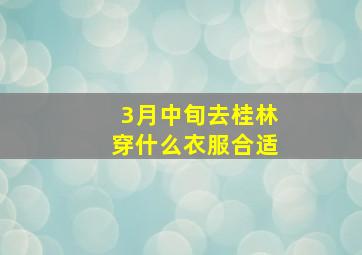 3月中旬去桂林
穿什么衣服合适